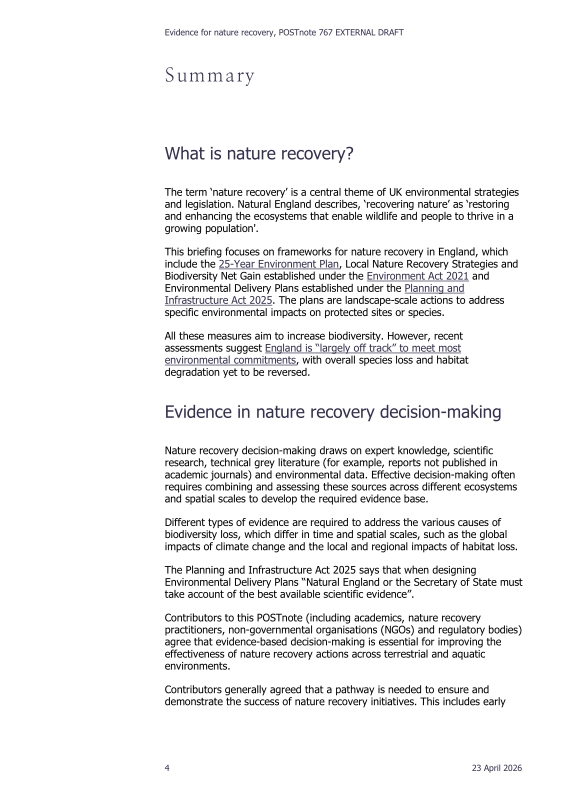 Evidence for nature recovery, POSTnote 767 EXTERNAL DRAFT

Summary

What is nature recovery?

The term 'nature recovery' is a central theme of UK environmental strategies and legislation. Natural England describes, 'recovering nature' as 'restoring and enhancing the ecosystems that enable wildlife and people to thrive in a growing population'.

This briefing focuses on frameworks for nature recovery in England, which include the 25-Year Environment Plan, Local Nature Recovery Strategies and Biodiversity Net Gain established under the Environment Act 2021 and Environmental Delivery Plans established under the Planning and Infrastructure Act 2025. The plans are landscape-scale actions to address specific environmental impacts on protected sites or species.

All these measures aim to increase biodiversity. However, recent assessments suggest England is "largely off track" to meet most environmental commitments, with overall species loss and habitat degradation yet to be reversed.

Evidence in nature recovery decision-making

Nature recovery decision-making draws on expert knowledge, scientific research, technical grey literature (for example, reports not published in academic journals) and environmental data. Effective decision-making often requires combining and assessing these sources across different ecosystems and spatial scales to develop the required evidence base.

Different types of evidence are required to address the various causes of biodiversity loss, which differ in time and spatial scales, such as the global impacts of climate change and the local and regional impacts of habitat loss.

The Planning and Infrastructure Act 2025 says that when designing Environmental Delivery Plans "Natural England or the Secretary of State must take account of the best available scientific evidence".

Contributors to this POSTnote (including academics, nature recovery practitioners, non-governmental organisations (NGOs) and regulatory bodies) agree that evidence-based decision-making is essential for improving the effectiveness of nature recovery actions across terrestrial and aquatic environments.

Contributors generally agreed that a pathway is needed to ensure and demonstrate the success of nature recovery initiatives. This includes early

4

23 April 2026